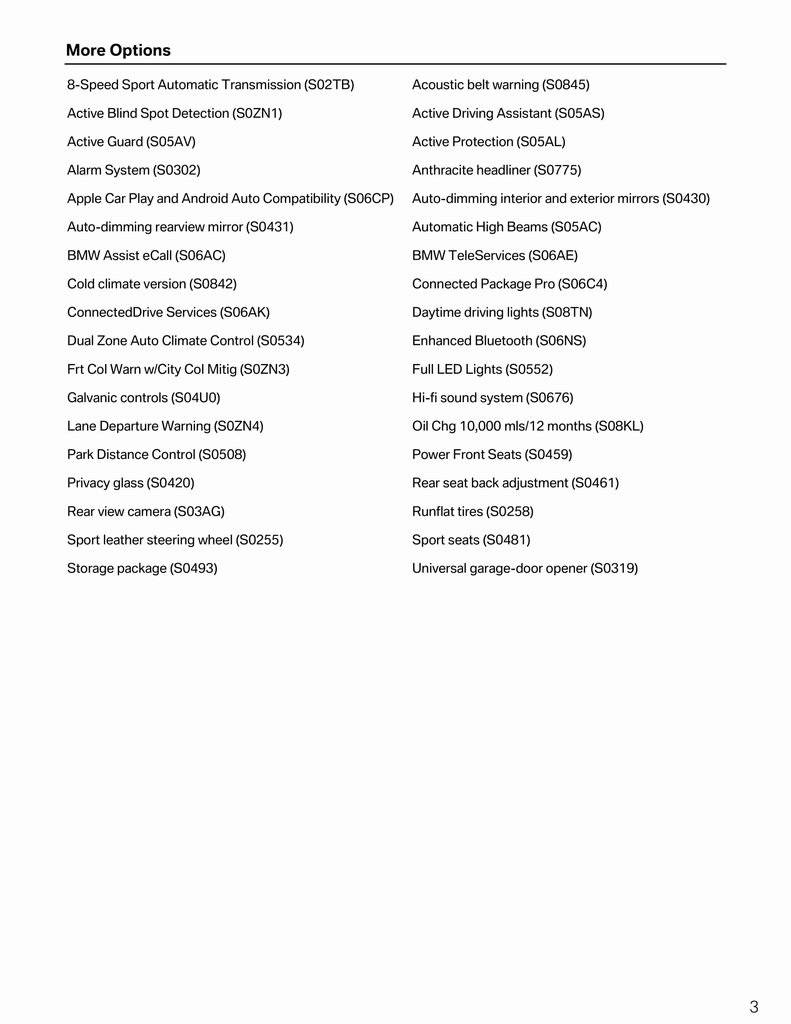 More Options

8-Speed Sport Automatic Transmission (S02TB)
Active Blind Spot Detection (S0ZN1)
Active Guard (S05AV)
Alarm System (S0302)
Apple Car Play and Android Auto Compatibility (S06CP)
Auto-dimming rearview mirror (S0431)
BMW Assist eCall (S06AC)
Cold climate version (S0842)
ConnectedDrive Services (S06AK)
Dual Zone Auto Climate Control (S0534)
Frt Col Warn w/City Col Mitig (S0ZN3)
Galvanic controls (S04U0)
Lane Departure Warning (S0ZN4)
Park Distance Control (S0508)
Privacy glass (S0420)
Rear view camera (S03AG)
Sport leather steering wheel (S0255)
Storage package (S0493)

Acoustic belt warning (S0845)
Active Driving Assistant (S05AS)
Active Protection (S05AL)
Anthracite headliner (S0775)
Auto-dimming interior and exterior mirrors (S0430)
Automatic High Beams (S05AC)
BMW TeleServices (S06AE)
Connected Package Pro (S06C4)
Daytime driving lights (S08TN)
Enhanced Bluetooth (S06NS)
Full LED Lights (S0552)
Hi-fi sound system (S0676)
Oil Chg 10,000 mls/12 months (S08KL)
Power Front Seats (S0459)
Rear seat back adjustment (S0461)
Runflat tires (S0258)
Sport seats (S0481)
Universal garage-door opener (S0319)

3